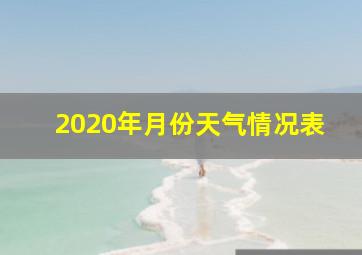 2020年月份天气情况表